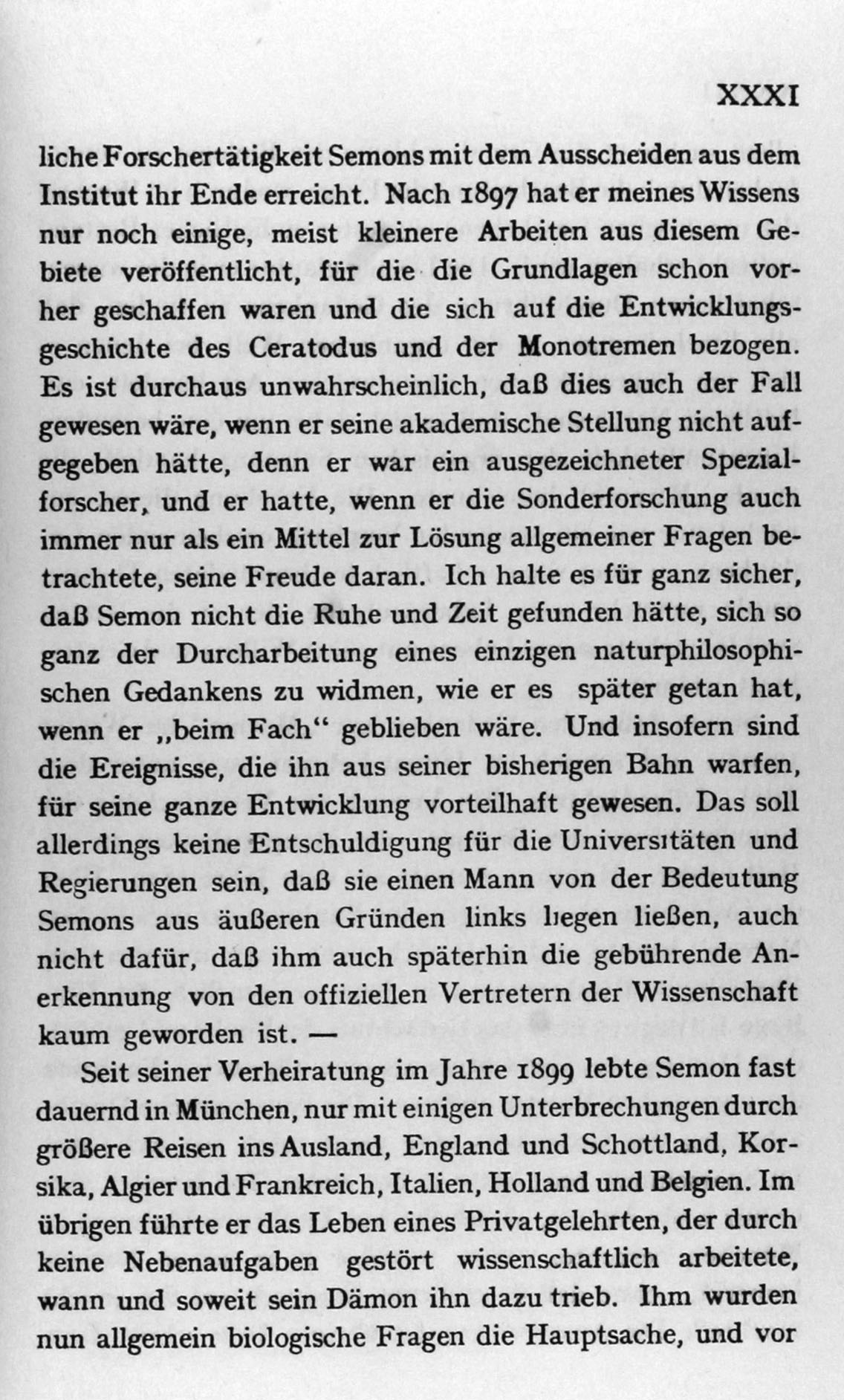 XXXI

liche Forschertätigkeit Semons mit dem Ausscheiden aus dem Institut ihr Ende erreicht. Nach 1897 hat er meines Wissens nur noch einige, meist kleinere Arbeiten aus diesem Gebiete veröffentlicht, für die die Grundlagen schon vorher geschaffen waren und die sich auf die Entwicklungsgeschichte des Ceratodus und der Monotremen bezogen. Es ist durchaus unwahrscheinlich, daß dies auch der Fall gewesen wäre, wenn er seine akademische Stellung nicht aufgegeben hätte, denn er war ein ausgezeichneter Spezialforscher, und er hatte, wenn er die Sonderforschung auch immer nur als ein Mittel zur Lösung allgemeiner Fragen betrachtete, seine Freude daran. Ich halte es für ganz sicher, daß Semon nicht die Ruhe und Zeit gefunden hätte, sich so ganz der Durcharbeitung eines einzigen naturphilosophischen Gedankens zu widmen, wie er es später getan hat, wenn er „beim Fach“ geblieben wäre. Und insofern sind die Ereignisse, die ihn aus seiner bisherigen Bahn warfen, für seine ganze Entwicklung vorteilhaft gewesen. Das soll allerdings keine Entschuldigung für die Universitäten und Regierungen sein, daß sie einen Mann von der Bedeutung Semons aus äußeren Gründen links liegen ließen, auch nicht dafür, daß ihm auch späterhin die gebührende Anerkennung von den offiziellen Vertretern der Wissenschaft kaum geworden ist. —

Seit seiner Verheiratung im Jahre 1899 lebte Semon fast dauernd in München, nur mit einigen Unterbrechungen durch größere Reisen ins Ausland, England und Schottland, Korsika, Algier und Frankreich, Italien, Holland und Belgien. Im übrigen führte er das Leben eines Privatgelehrten, der durch keine Nebenaufgaben gestört wissenschaftlich arbeitete, wann und soweit sein Dämon ihn dazu trieb. Ihm wurden nun allgemein biologische Fragen die Hauptsache, und vor